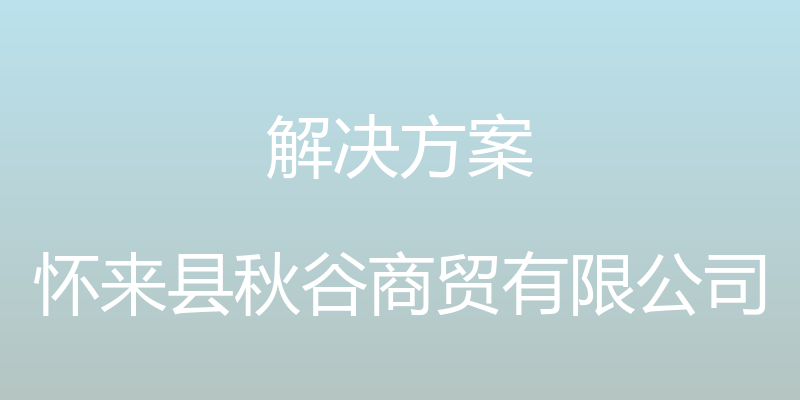 解决方案

怀来县秋谷商贸有限公司